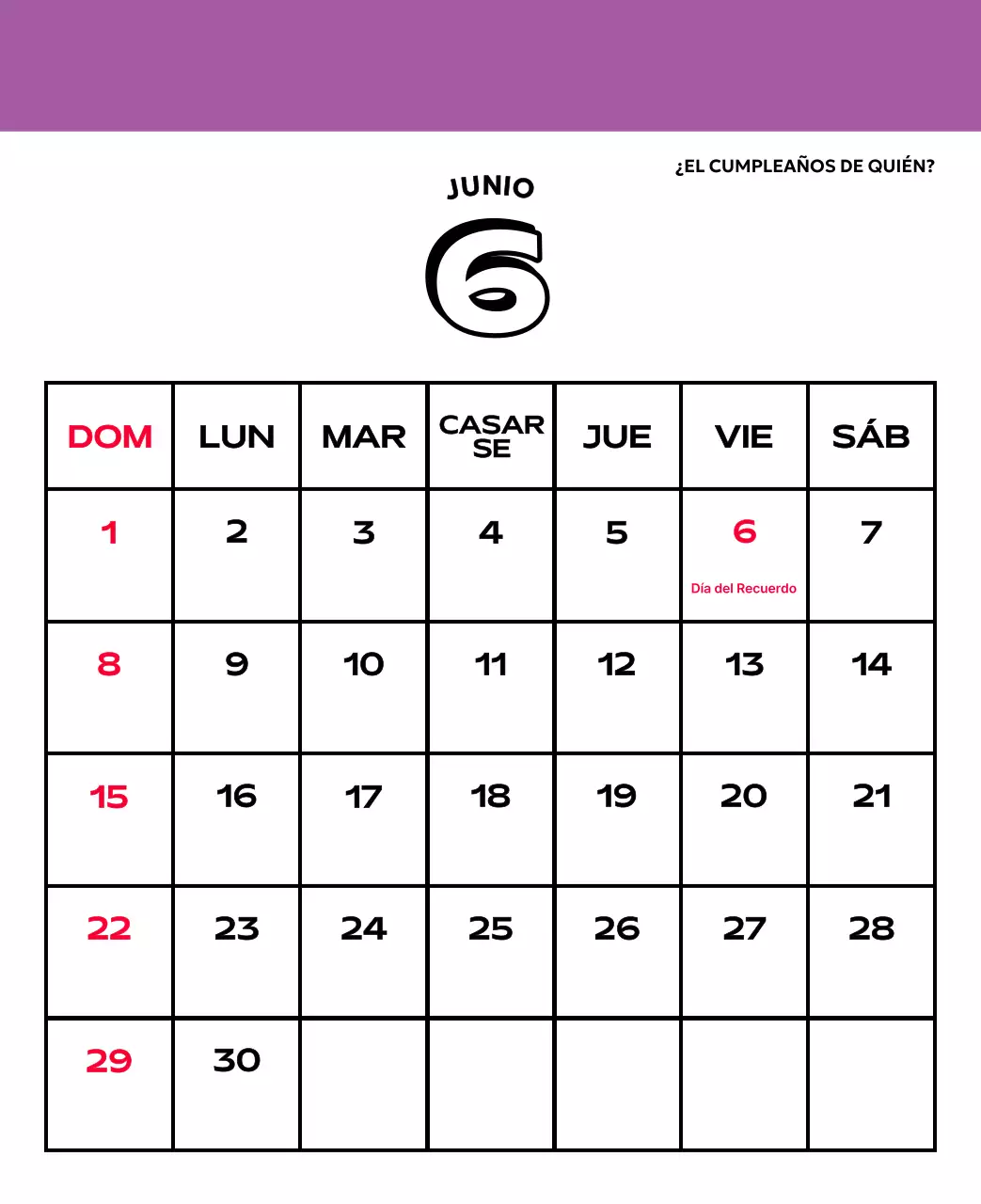 ¿EL CUMPLEAÑOS DE QUIÉN?

JUNIO

6

| DOM | LUN | MAR | CASAR SE | JUE | VIE | SÁB |
|---|---|---|---|---|---|---|
| 1 | 2 | 3 | 4 | 5 | 6 Día del Recuerdo | 7 |
| 8 | 9 | 10 | 11 | 12 | 13 | 14 |
| 15 | 16 | 17 | 18 | 19 | 20 | 21 |
| 22 | 23 | 24 | 25 | 26 | 27 | 28 |
| 29 | 30 | | | | | |